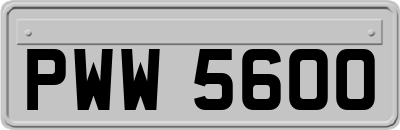 PWW 5600